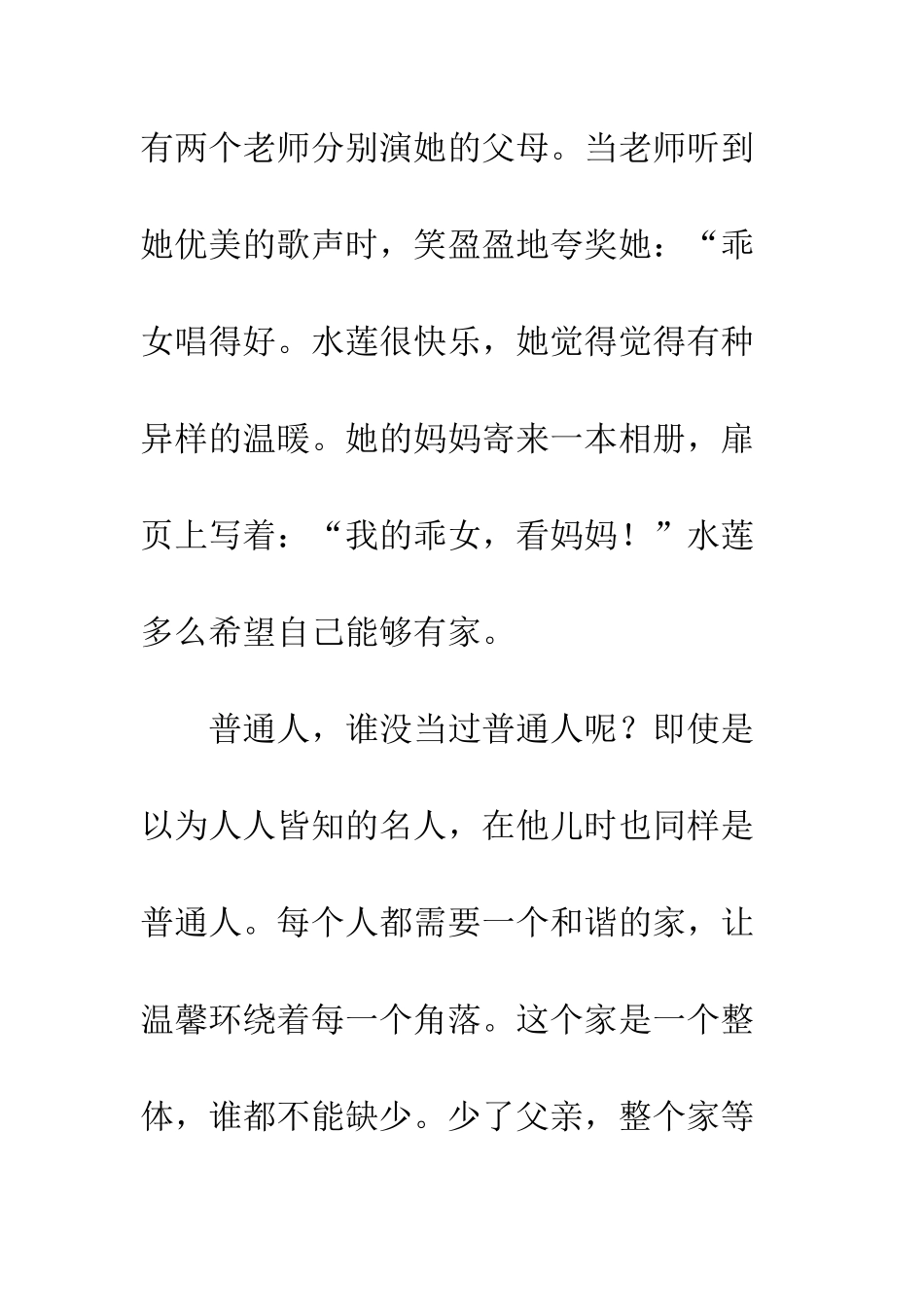 有两个老师分别演她的父母。当老师听到她优美的歌声时，笑盈盈地夸奖她：“乖女唱得好。水莲很快乐，她觉得觉得有种异样的温暖。她的妈妈寄来一本相册，扉页上写着：“我的乖女，看妈妈！”水莲多么希望自己能够有家。

普通人，谁没当过普通人呢？即使是以为人人皆知的名人，在他儿时也同样是普通人。每个人都需要一个和谐的家，让温馨环绕着每一个角落。这个家是一个整体，谁都不能缺少。少了父亲，整个家等